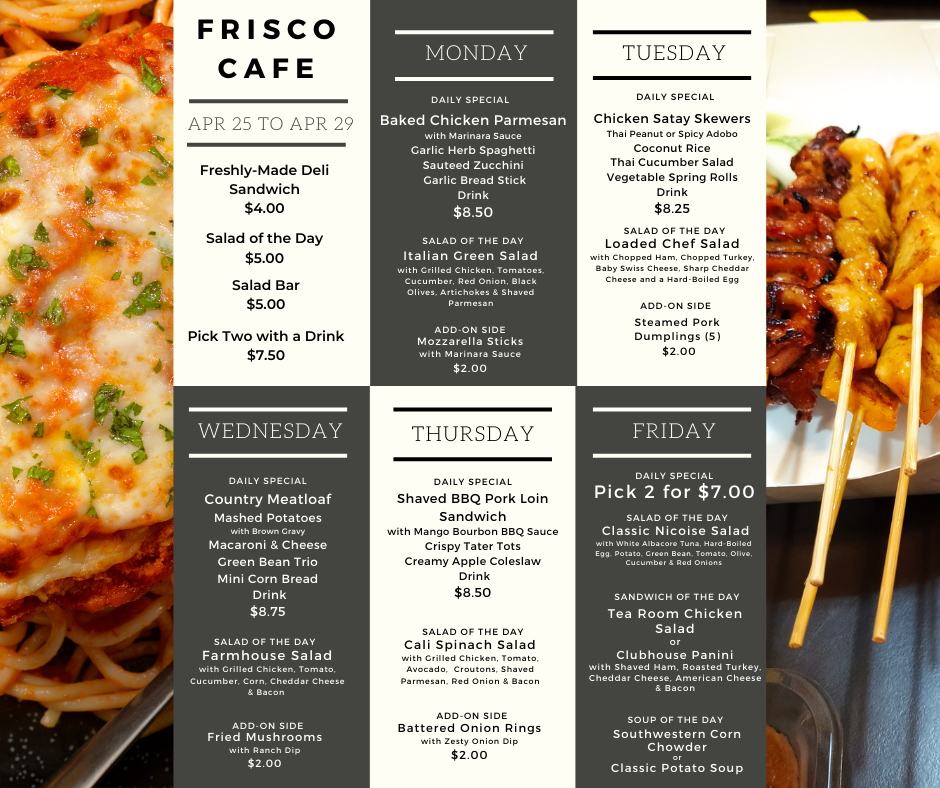 FRISCO CAFE

APR 25 TO APR 29

Freshly-Made Deli Sandwich
$4.00

Salad of the Day
$5.00

Salad Bar
$5.00

Pick Two with a Drink
$7.50

MONDAY

DAILY SPECIAL
Baked Chicken Parmesan
with Marinara Sauce
Garlic Herb Spaghetti
Sauteed Zucchini
Garlic Bread Stick
Drink
$8.50

SALAD OF THE DAY
Italian Green Salad
with Grilled Chicken, Tomatoes, Cucumber, Red Onion, Black Olives, Artichokes & Shaved Parmesan

ADD-ON SIDE
Mozzarella Sticks
with Marinara Sauce
$2.00

TUESDAY

DAILY SPECIAL
Chicken Satay Skewers
Thai Peanut or Spicy Adobo
Coconut Rice
Thai Cucumber Salad
Vegetable Spring Rolls
Drink
$8.25

SALAD OF THE DAY
Loaded Chef Salad
with Chopped Ham, Chopped Turkey, Baby Swiss Cheese, Sharp Cheddar Cheese and a Hard-Boiled Egg

ADD-ON SIDE
Steamed Pork Dumplings (5)
$2.00

WEDNESDAY

DAILY SPECIAL
Country Meatloaf
Mashed Potatoes
with Brown Gravy
Macaroni & Cheese
Green Bean Trio
Mini Corn Bread
Drink
$8.75

SALAD OF THE DAY
Farmhouse Salad
with Grilled Chicken, Tomato, Cucumber, Corn, Cheddar Cheese & Bacon

ADD-ON SIDE
Fried Mushrooms
with Ranch Dip
$2.00

THURSDAY

DAILY SPECIAL
Shaved BBQ Pork Loin Sandwich
with Mango Bourbon BBQ Sauce
Crispy Tater Tots
Creamy Apple Coleslaw
Drink
$8.50

SALAD OF THE DAY
Cali Spinach Salad
with Grilled Chicken, Tomato, Avocado, Croutons, Shaved Parmesan, Red Onion & Bacon

ADD-ON SIDE
Battered Onion Rings
with Zesty Onion Dip
$2.00

FRIDAY

DAILY SPECIAL
Pick 2 for $7.00

SALAD OF THE DAY
Classic Nicoise Salad
with White Albacore Tuna, Hard-Boiled Egg, Potato, Green Bean, Tomato, Olive, Cucumber & Red Onions

SANDWICH OF THE DAY
Tea Room Chicken Salad
or
Clubhouse Panini
with Shaved Ham, Roasted Turkey, Cheddar Cheese, American Cheese & Bacon

SOUP OF THE DAY
Southwestern Corn Chowder
or
Classic Potato Soup